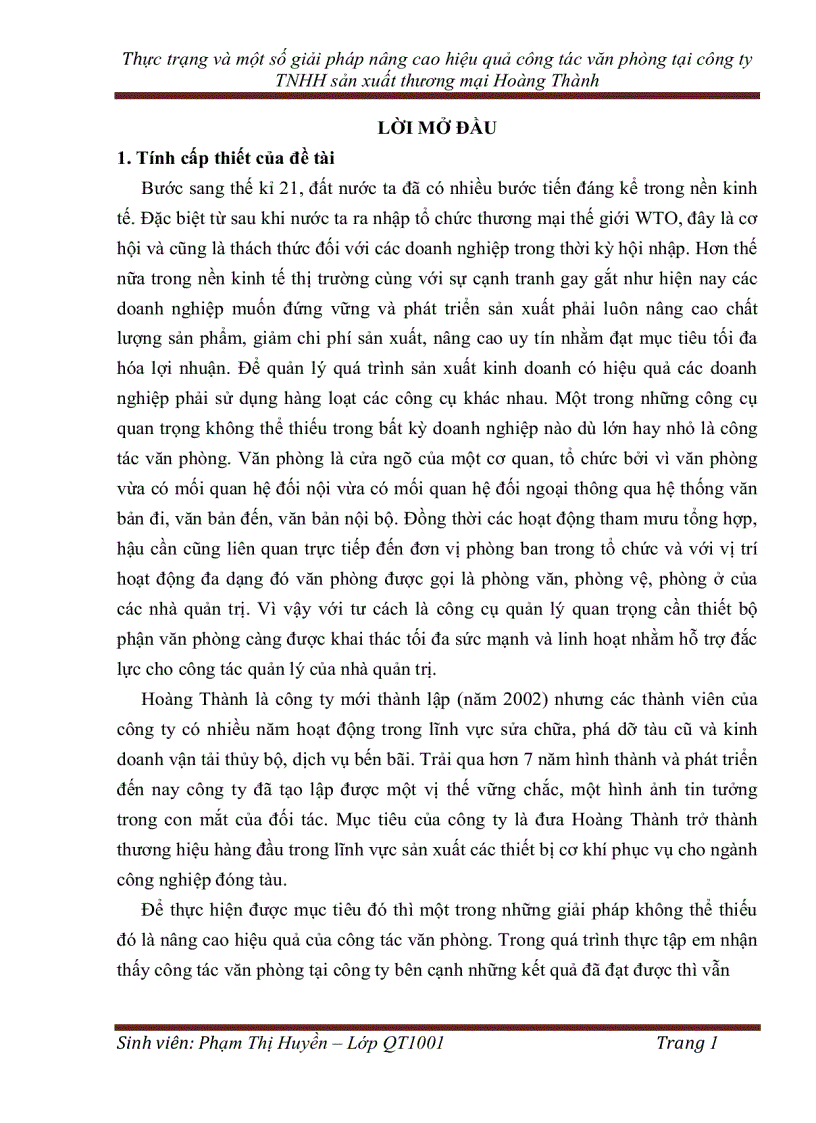 Thực trạng và một số giải pháp nâng cao hiệu quả công tác văn phòng tại công ty TNHH sản xuất thương mại Hoàng Thành

LỜI MỞ ĐẦU

1. Tính cấp thiết của đề tài

Bước sang thế kỉ 21, đất nước ta đã có nhiều bước tiến đáng kể trong nền kinh tế. Đặc biệt từ sau khi nước ta ra nhập tổ chức thương mại thế giới WTO, đây là cơ hội và cũng là thách thức đối với các doanh nghiệp trong thời kỳ hội nhập. Hơn thế nữa trong nền kinh tế thị trường cùng với sự cạnh tranh gay gắt như hiện nay các doanh nghiệp muốn đứng vững và phát triển sản xuất phải luôn nâng cao chất lượng sản phẩm, giảm chi phí sản xuất, nâng cao uy tín nhằm đạt mục tiêu tối đa hóa lợi nhuận. Để quản lý quá trình sản xuất kinh doanh có hiệu quả các doanh nghiệp phải sử dụng hàng loạt các công cụ khác nhau. Một trong những công cụ quan trọng không thể thiếu trong bất kỳ doanh nghiệp nào dù lớn hay nhỏ là công tác văn phòng. Văn phòng là cửa ngõ của một cơ quan, tổ chức bởi vì văn phòng vừa có mối quan hệ đối nội vừa có mối quan hệ đối ngoại thông qua hệ thống văn bản đi, văn bản đến, văn bản nội bộ. Đồng thời các hoạt động tham mưu tổng hợp, hậu cần cũng liên quan trực tiếp đến đơn vị phòng ban trong tổ chức và với vị trí hoạt động đa dạng đó văn phòng được gọi là phòng văn, phòng vệ, phòng ở của các nhà quản trị. Vì vậy với tư cách là công cụ quản lý quan trọng cần thiết bộ phận văn phòng càng được khai thác tối đa sức mạnh và linh hoạt nhằm hỗ trợ đắc lực cho công tác quản lý của nhà quản trị.

Hoàng Thành là công ty mới thành lập (năm 2002) nhưng các thành viên của công ty có nhiều năm hoạt động trong lĩnh vực sửa chữa, phá dỡ tàu cũ và kinh doanh vận tải thủy bộ, dịch vụ bến bãi. Trải qua hơn 7 năm hình thành và phát triển đến nay công ty đã tạo lập được một vị thế vững chắc, một hình ảnh tin tưởng trong con mắt của đối tác. Mục tiêu của công ty là đưa Hoàng Thành trở thành thương hiệu hàng đầu trong lĩnh vực sản xuất các thiết bị cơ khí phục vụ cho ngành công nghiệp đóng tàu.

Để thực hiện được mục tiêu đó thì một trong những giải pháp không thể thiếu đó là nâng cao hiệu quả của công tác văn phòng. Trong quá trình thực tập em nhận thấy công tác văn phòng tại công ty bên cạnh những kết quả đã đạt được thì vẫn

Sinh viên: Phạm Thị Huyền – Lớp QT1001 Trang 1